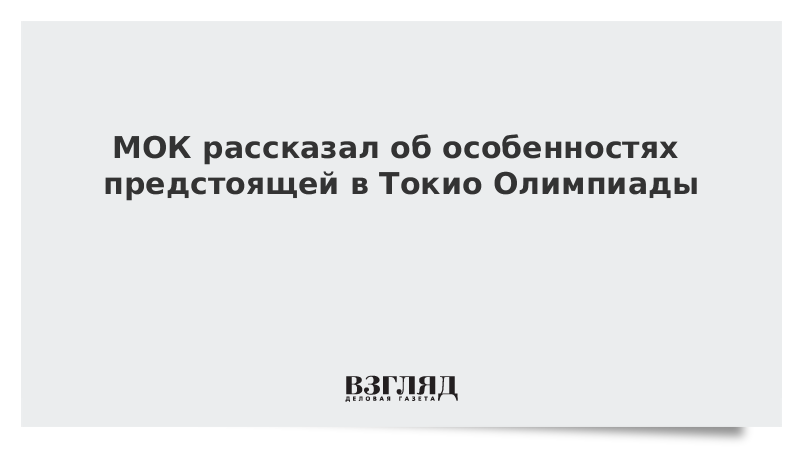 МОК рассказал об особенностях предстоящей в Токио Олимпиады

ВЗГЛЯД
ДЕЛОВАЯ ГАЗЕТА